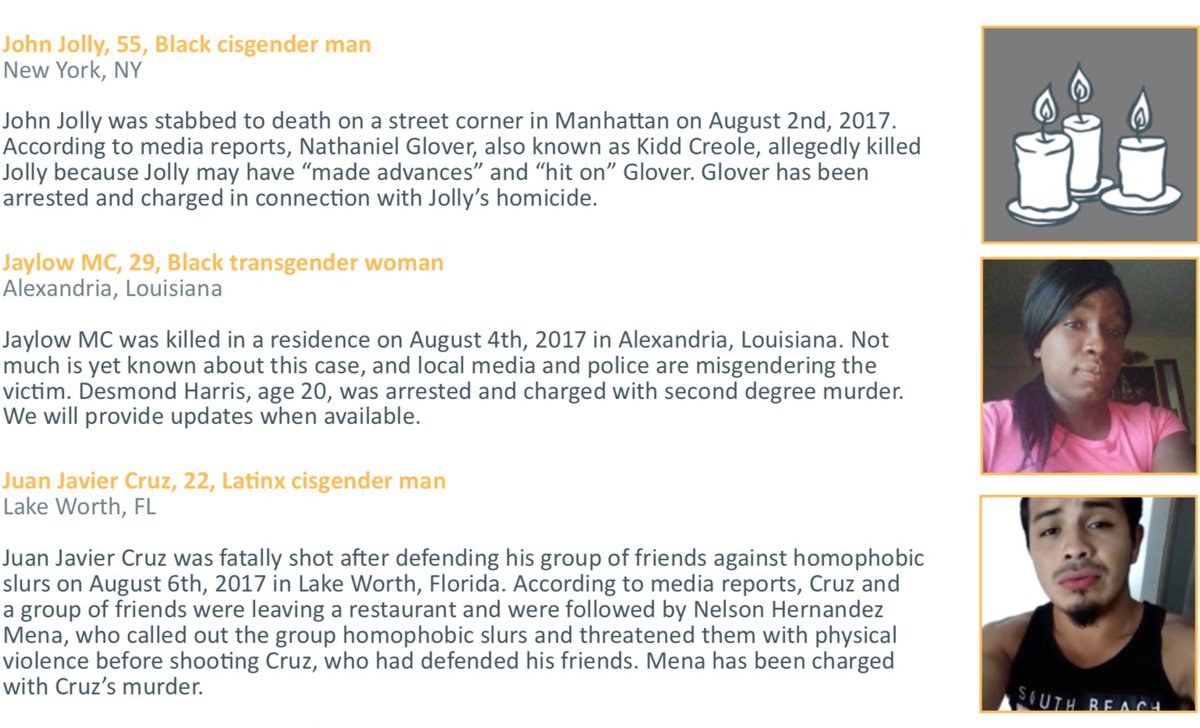 John Jolly, 55, Black cisgender man
New York, NY

John Jolly was stabbed to death on a street corner in Manhattan on August 2nd, 2017. According to media reports, Nathaniel Glover, also known as Kidd Creole, allegedly killed Jolly because Jolly may have “made advances” and “hit on” Glover. Glover has been arrested and charged in connection with Jolly’s homicide.

Jaylow MC, 29, Black transgender woman
Alexandria, Louisiana

Jaylow MC was killed in a residence on August 4th, 2017 in Alexandria, Louisiana. Not much is yet known about this case, and local media and police are misgendering the victim. Desmond Harris, age 20, was arrested and charged with second degree murder. We will provide updates when available.

Juan Javier Cruz, 22, Latinx cisgender man
Lake Worth, FL

Juan Javier Cruz was fatally shot after defending his group of friends against homophobic slurs on August 6th, 2017 in Lake Worth, Florida. According to media reports, Cruz and a group of friends were leaving a restaurant and were followed by Nelson Hernandez Mena, who called out the group homophobic slurs and threatened them with physical violence before shooting Cruz, who had defended his friends. Mena has been charged with Cruz’s murder.

SOUTH BEACH